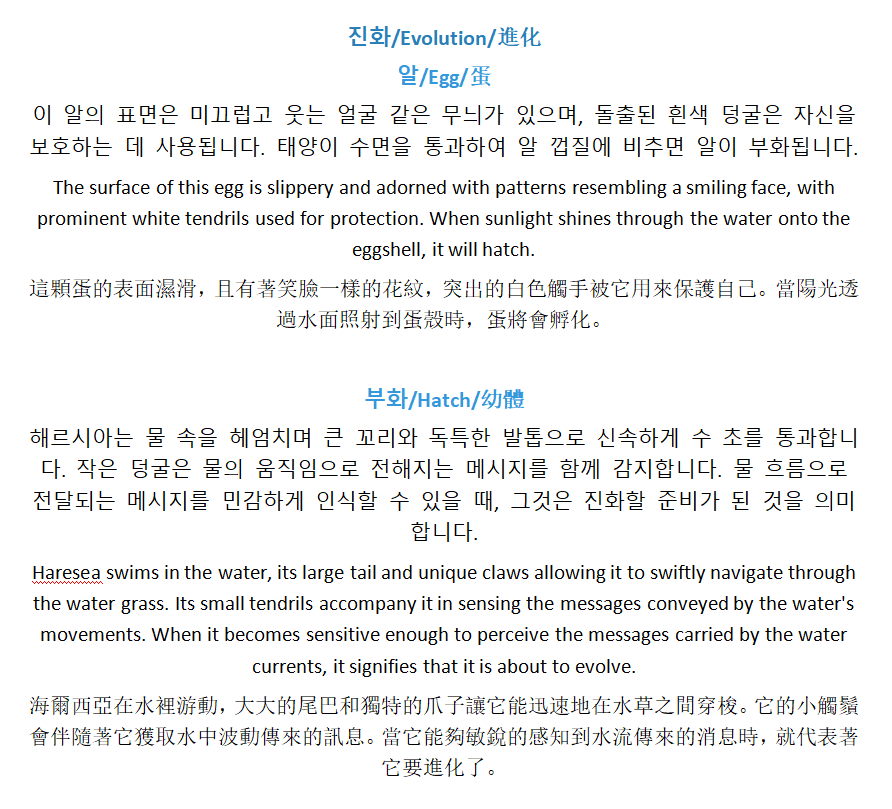 진화/Evolution/進化

알/Egg/蛋

이 알의 표면은 미끄럽고 웃는 얼굴 같은 무늬가 있으며, 돌출된 흰색 덩굴은 자신을 보호하는 데 사용됩니다. 태양이 수면을 통과하여 알 껍질에 비추면 알이 부화됩니다.

The surface of this egg is slippery and adorned with patterns resembling a smiling face, with prominent white tendrils used for protection. When sunlight shines through the water onto the eggshell, it will hatch.

這顆蛋的表面濕滑，且有著笑臉一樣的花紋，突出的白色觸手被它用來保護自己。當陽光透過水面照射到蛋殼時，蛋將會孵化。

부화/Hatch/幼體

해르시아는 물 속을 헤엄치며 큰 꼬리와 독특한 발톱으로 신속하게 수 초를 통과합니다. 작은 덩굴은 물의 움직임으로 전해지는 메시지를 함께 감지합니다. 물 흐름으로 전달되는 메시지를 민감하게 인식할 수 있을 때, 그것은 진화할 준비가 된 것을 의미합니다.

Haresea swims in the water, its large tail and unique claws allowing it to swiftly navigate through the water grass. Its small tendrils accompany it in sensing the messages conveyed by the water's movements. When it becomes sensitive enough to perceive the messages carried by the water currents, it signifies that it is about to evolve.

海爾西亞在水裡游動，大大的尾巴和獨特的爪子讓它能迅速地在水草之間穿梭。它的小觸鬚會伴隨著它獲取水中波動傳來的訊息。當它能夠敏銳的感知到水流傳來的消息時，就代表著它要進化了。